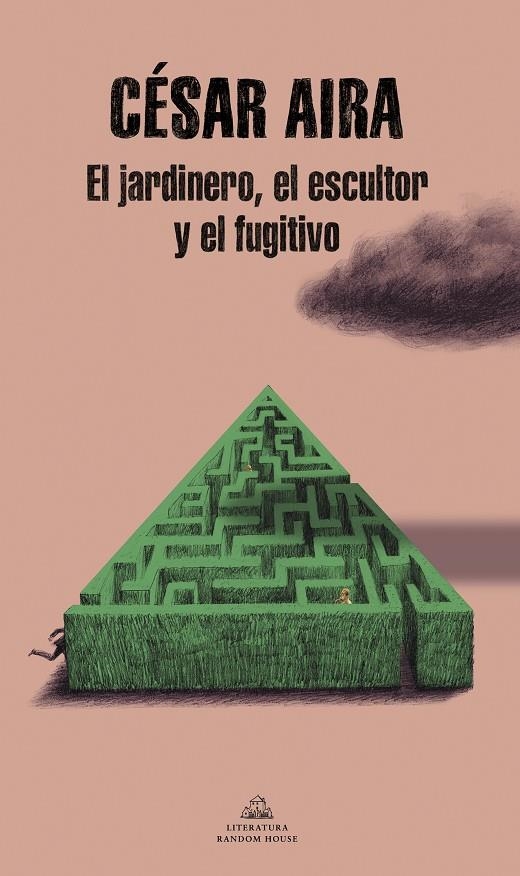 CÉSAR AIRA

El jardinero, el escultor y el fugitivo

LITERATURA
RANDOM HOUSE